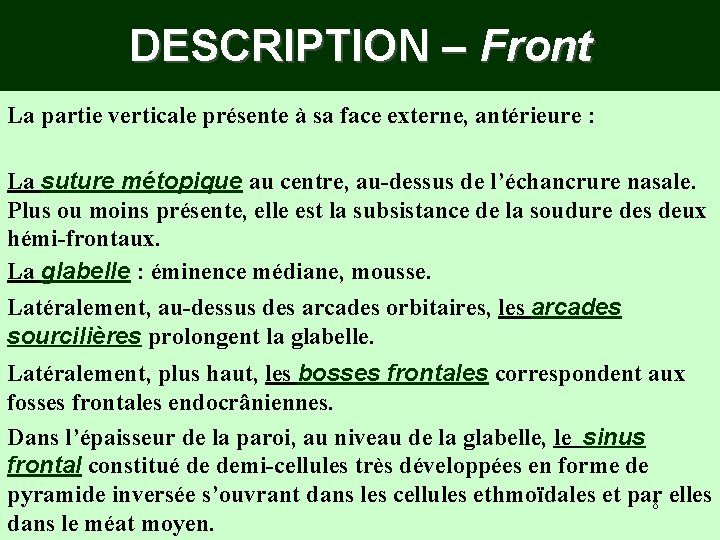 DESCRIPTION – Front

La partie verticale présente à sa face externe, antérieure :

La suture métopique au centre, au-dessus de l'échancrure nasale. Plus ou moins présente, elle est la subsistance de la soudure des deux hémi-frontaux.

La glabelle : éminence médiane, mousse.

Latéralement, au-dessus des arcades orbitaires, les arcades sourcilières prolongent la glabelle.

Latéralement, plus haut, les bosses frontales correspondent aux fosses frontales endocrâniennes.

Dans l'épaisseur de la paroi, au niveau de la glabelle, le sinus frontal constitué de demi-cellules très développées en forme de pyramide inversée s'ouvrant dans les cellules ethmoïdales et par elles dans le méat moyen.

8